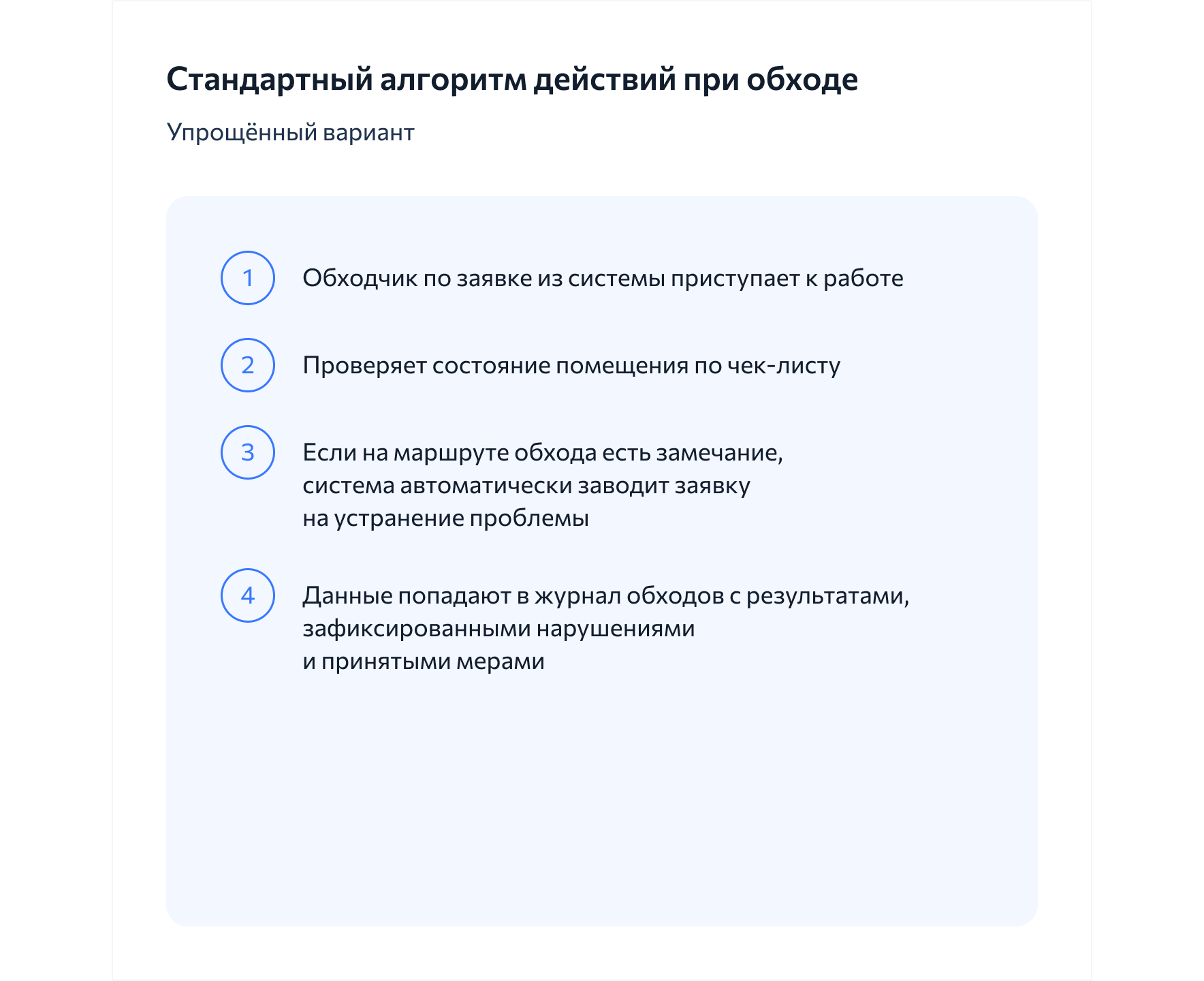 Стандартный алгоритм действий при обходе

Упрощённый вариант

1 Обходчик по заявке из системы приступает к работе

2 Проверяет состояние помещения по чек-листу

3 Если на маршруте обхода есть замечание, система автоматически заводит заявку на устранение проблемы

4 Данные попадают в журнал обходов с результатами, зафиксированными нарушениями и принятыми мерами